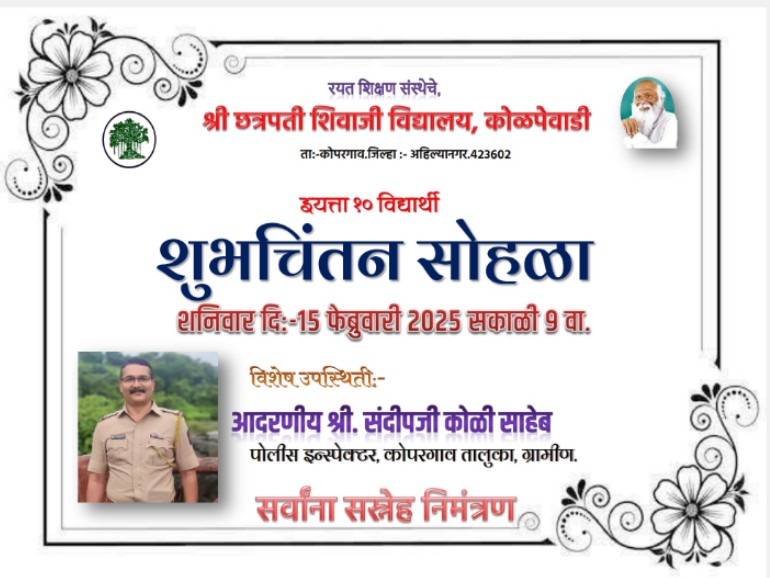 रयत शिक्षण संस्थेचे,
श्री छत्रपती शिवाजी विद्यालय, कोळपेवाडी
ता:-कोपरगाव.जिल्हा :- अहिल्यानगर.423602

इयत्ता १० विद्यार्थी
शुभचिंतन सोहळा
शनिवार दि:-15 फेब्रुवारी 2025 सकाळी 9 वा.

विशेष उपस्थिती:-
आदरणीय श्री. संदीपजी कोळी साहेब
पोलीस इन्स्पेक्टर, कोपरगाव तालुका, ग्रामीण.

सर्वांना सस्नेह निमंत्रण